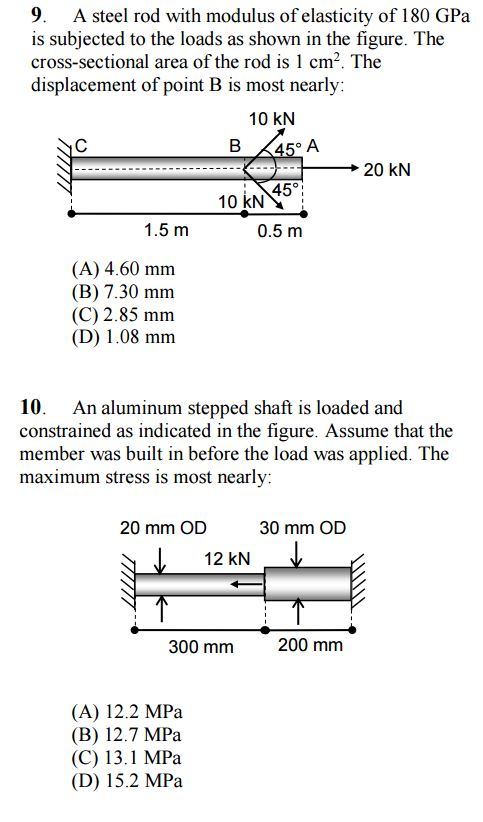 **9**. A steel rod with modulus of elasticity of 180 GPa is subjected to the loads as shown in the figure. The cross-sectional area of the rod is 1 $cm^2$. The displacement of point B is most nearly:

10 kN
C
B
45° A
20 kN
45°
10 kN
1.5 m
0.5 m

(A) 4.60 mm
(B) 7.30 mm
(C) 2.85 mm
(D) 1.08 mm

**10**. An aluminum stepped shaft is loaded and constrained as indicated in the figure. Assume that the member was built in before the load was applied. The maximum stress is most nearly:

20 mm OD
30 mm OD
12 kN
300 mm
200 mm

(A) 12.2 MPa
(B) 12.7 MPa
(C) 13.1 MPa
(D) 15.2 MPa